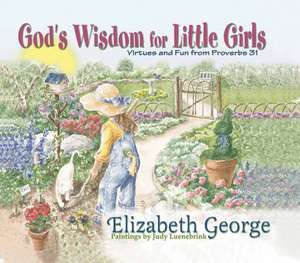 God's Wisdom for Little Girls
Virtues and Fun from Proverbs 31

Elizabeth George
Paintings by Judy Luenebrink